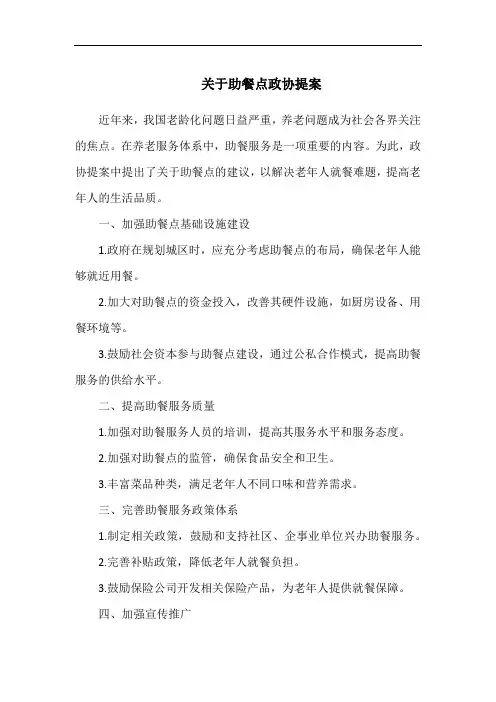 关于助餐点政协提案

近年来，我国老龄化问题日益严重，养老问题成为社会各界关注的焦点。在养老服务体系中，助餐服务是一项重要的内容。为此，政协提案中提出了关于助餐点的建议，以解决老年人就餐难题，提高老年人的生活品质。

一、加强助餐点基础设施建设

1.政府在规划城区时，应充分考虑助餐点的布局，确保老年人能够就近用餐。

2.加大对助餐点的资金投入，改善其硬件设施，如厨房设备、用餐环境等。

3.鼓励社会资本参与助餐点建设，通过公私合作模式，提高助餐服务的供给水平。

二、提高助餐服务质量

1.加强对助餐服务人员的培训，提高其服务水平和服务态度。

2.加强对助餐点的监管，确保食品安全和卫生。

3.丰富菜品种类，满足老年人不同口味和营养需求。

三、完善助餐服务政策体系

1.制定相关政策，鼓励和支持社区、企事业单位兴办助餐服务。

2.完善补贴政策，降低老年人就餐负担。

3.鼓励保险公司开发相关保险产品，为老年人提供就餐保障。

四、加强宣传推广